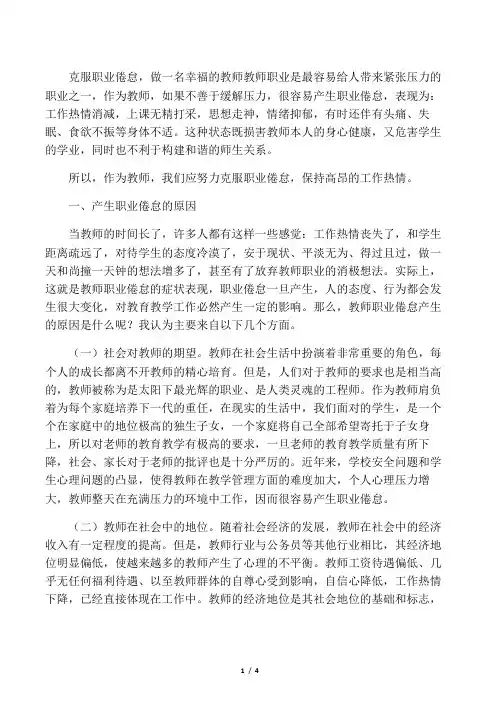 克服职业倦怠，做一名幸福的教师教师职业是最容易给人带来紧张压力的职业之一，作为教师，如果不善于缓解压力，很容易产生职业倦怠，表现为：工作热情消减，上课无精打采，思想走神，情绪抑郁，有时还伴有头痛、失眠、食欲不振等身体不适。这种状态既损害教师本人的身心健康，又危害学生的学业，同时也不利于构建和谐的师生关系。

所以，作为教师，我们应努力克服职业倦怠，保持高昂的工作热情。

一、产生职业倦怠的原因

当教师的时间长了，许多人都有这样一些感觉：工作热情丧失了，和学生距离疏远了，对待学生的态度冷漠了，安于现状、平淡无为、得过且过，做一天和尚撞一天钟的想法增多了，甚至有了放弃教师职业的消极想法。实际上，这就是教师职业倦怠的症状表现，职业倦怠一旦产生，人的态度、行为都会发生很大变化，对教育教学工作必然产生一定的影响。那么，教师职业倦怠产生的原因是什么呢？我认为主要来自以下几个方面。

（一）社会对教师的期望。教师在社会生活中扮演着非常重要的角色，每个人的成长都离不开教师的精心培育。但是，人们对于教师的要求也是相当高的，教师被称为是太阳下最光辉的职业、是人类灵魂的工程师。作为教师肩负着为每个家庭培养下一代的重任，在现实的生活中，我们面对的学生，是一个个在家庭中的地位极高的独生子女，一个家庭将自己全部希望寄托于子女身上，所以对老师的教育教学有极高的要求，一旦老师的教育教学质量有所下降，社会、家长对于老师的批评也是十分严厉的。近年来，学校安全问题和学生心理问题的凸显，使得教师在教学管理方面的难度加大，个人心理压力增大，教师整天在充满压力的环境中工作，因而很容易产生职业倦怠。

（二）教师在社会中的地位。随着社会经济的发展，教师在社会中的经济收入有一定程度的提高。但是，教师行业与公务员等其他行业相比，其经济地位明显偏低，使越来越多的教师产生了心理的不平衡。教师工资待遇偏低、几乎无任何福利待遇、以至教师群体的自尊心受到影响，自信心降低，工作热情下降，已经直接体现在工作中。教师的经济地位是其社会地位的基础和标志，

1 / 4